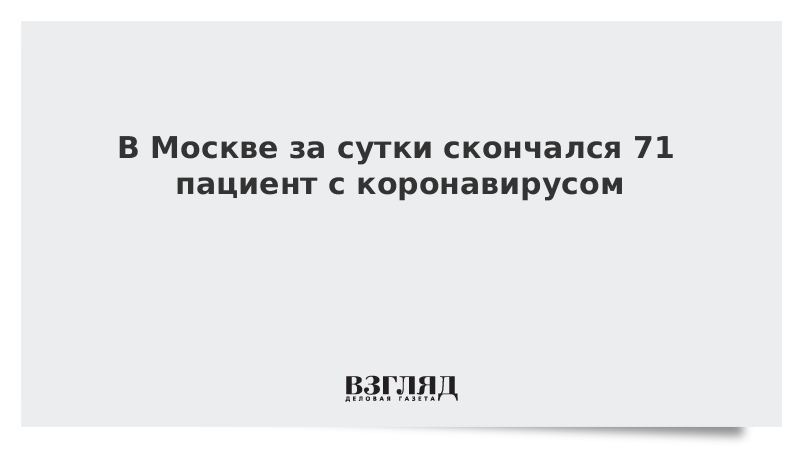 В Москве за сутки скончался 71 пациент с коронавирусом

ВЗГЛЯД
ДЕЛОВАЯ ГАЗЕТА